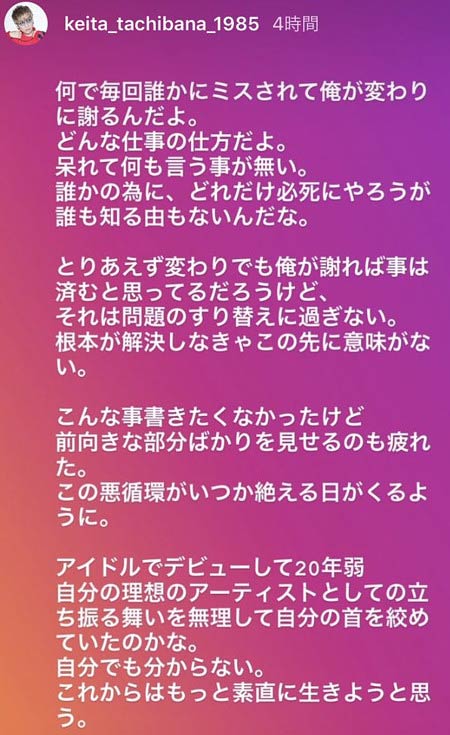 keita_tachibana_1985 4時間

何で毎回誰かにミスされて俺が変わりに謝るんだよ。
どんな仕事の仕方だよ。
呆れて何も言う事が無い。
誰かの為に、どれだけ必死にやろうが誰も知る由もないんだな。

とりあえず変わりでも俺が謝れば事は済むと思ってるだろうけど、
それは問題のすり替えに過ぎない。
根本が解決しなきゃこの先に意味がない。

こんな事書きたくなかったけど
前向きな部分ばかりを見せるのも疲れた。
この悪循環がいつか絶える日がくるように。

アイドルでデビューして20年弱
自分の理想のアーティストとしての立ち振る舞いを無理して自分の首を絞めていたのかな。
自分でも分からない。
これからはもっと素直に生きようと思う。